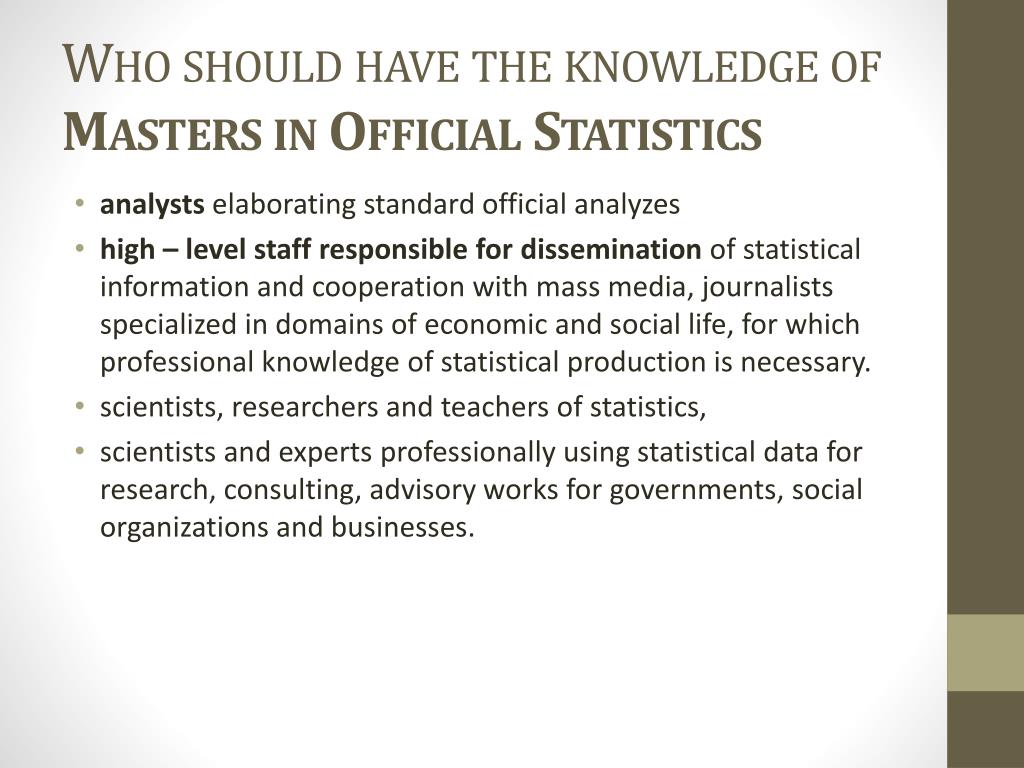 WHO SHOULD HAVE THE KNOWLEDGE OF MASTERS IN OFFICIAL STATISTICS

• analysts elaborating standard official analyzes
• high – level staff responsible for dissemination of statistical information and cooperation with mass media, journalists specialized in domains of economic and social life, for which professional knowledge of statistical production is necessary.
• scientists, researchers and teachers of statistics,
• scientists and experts professionally using statistical data for research, consulting, advisory works for governments, social organizations and businesses.